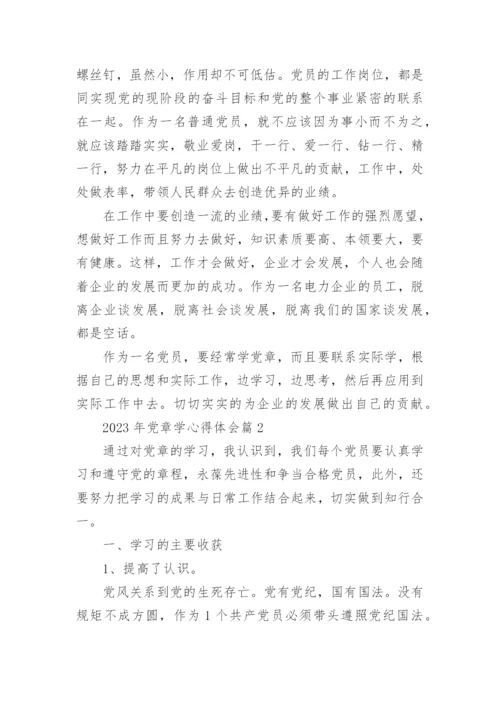 螺丝钉，虽然小，作用却不可低估。党员的工作岗位，都是同实现党的现阶段的奋斗目标和党的整个事业紧密的联系在一起。作为一名普通党员，就不应该因为事小而不为之，就应该踏踏实实，敬业爱岗，干一行、爱一行、钻一行、精一行，努力在平凡的岗位上做出不平凡的贡献，工作中，处处做表率，带领人民群众去创造优异的业绩。

在工作中要创造一流的业绩，要有做好工作的强烈愿望，想做好工作而且努力去做好，知识素质要高、本领要大，要有健康。这样，工作才会做好，企业才会发展，个人也会随着企业的发展而更加的成功。作为一名电力企业的员工，脱离企业谈发展，脱离社会谈发展，脱离我们的国家谈发展，都是空话。

作为一名党员，要经常学党章，而且要联系实际学，根据自己的思想和实际工作，边学习，边思考，然后再应用到实际工作中去。切切实实的为企业的发展做出自己的贡献。

2023 年党章学心得体会篇 2

通过对党章的学习，我认识到，我们每个党员要认真学习和遵守党的章程，永葆先进性和争当合格党员，此外，还要努力把学习的成果与日常工作结合起来，切实做到知行合一。

一、学习的主要收获

1、提高了认识。

党风关系到党的生死存亡。党有党纪，国有国法。没有规矩不成方圆，作为 1 个共产党员必须带头遵照党纪国法。